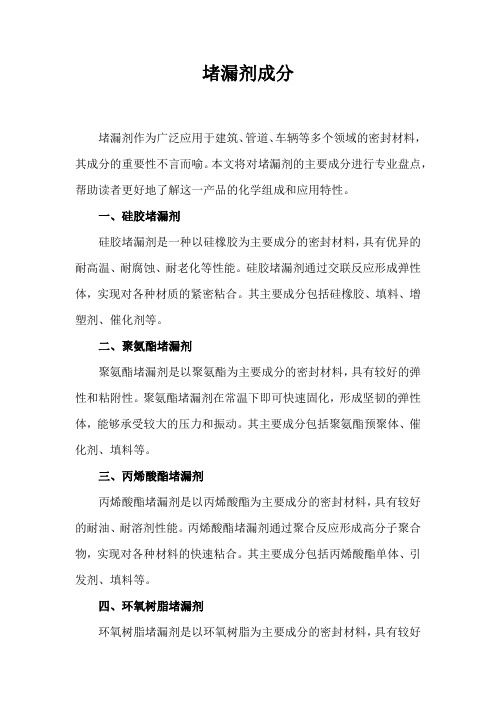 堵漏剂成分

堵漏剂作为广泛应用于建筑、管道、车辆等多个领域的密封材料，其成分的重要性不言而喻。本文将对堵漏剂的主要成分进行专业盘点，帮助读者更好地了解这一产品的化学组成和应用特性。

一、硅胶堵漏剂

硅胶堵漏剂是一种以硅橡胶为主要成分的密封材料，具有优异的耐高温、耐腐蚀、耐老化等性能。硅胶堵漏剂通过交联反应形成弹性体，实现对各种材质的紧密粘合。其主要成分包括硅橡胶、填料、增塑剂、催化剂等。

二、聚氨酯堵漏剂

聚氨酯堵漏剂是以聚氨酯为主要成分的密封材料，具有较好的弹性和粘附性。聚氨酯堵漏剂在常温下即可快速固化，形成坚韧的弹性体，能够承受较大的压力和振动。其主要成分包括聚氨酯预聚体、催化剂、填料等。

三、丙烯酸酯堵漏剂

丙烯酸酯堵漏剂是以丙烯酸酯为主要成分的密封材料，具有较好的耐油、耐溶剂性能。丙烯酸酯堵漏剂通过聚合反应形成高分子聚合物，实现对各种材料的快速粘合。其主要成分包括丙烯酸酯单体、引发剂、填料等。

四、环氧树脂堵漏剂

环氧树脂堵漏剂是以环氧树脂为主要成分的密封材料，具有较好